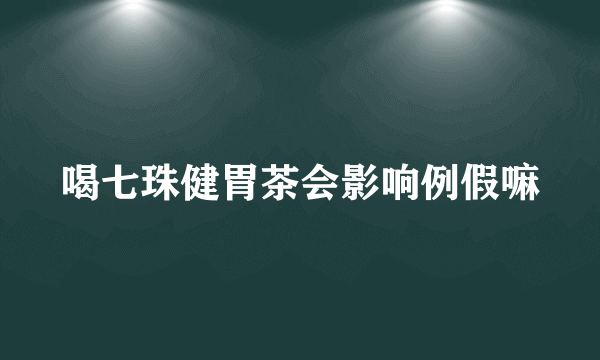 喝七珠健胃茶会影响例假嘛